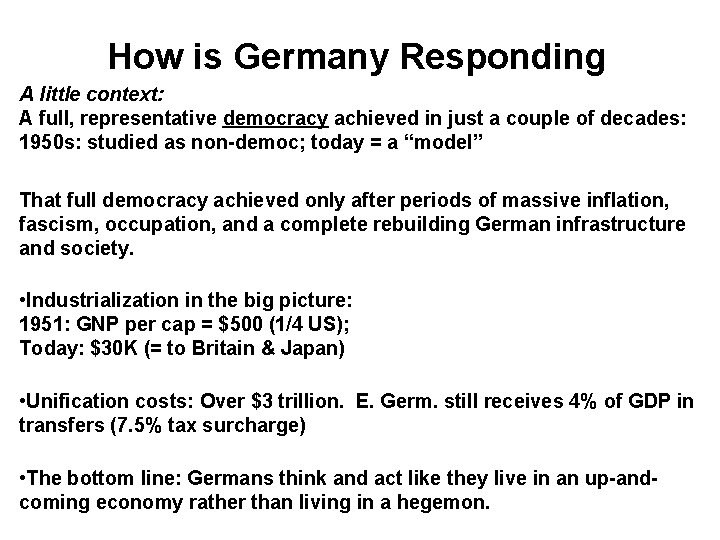 How is Germany Responding

A little context:
A full, representative democracy achieved in just a couple of decades:
1950s: studied as non-democ; today = a “model”

That full democracy achieved only after periods of massive inflation, fascism, occupation, and a complete rebuilding German infrastructure and society.

•Industrialization in the big picture:
1951: GNP per cap = \$500 (1/4 US);
Today: \$30K (= to Britain & Japan)

•Unification costs: Over \$3 trillion. E. Germ. still receives 4% of GDP in transfers (7.5% tax surcharge)

•The bottom line: Germans think and act like they live in an up-and-coming economy rather than living in a hegemon.